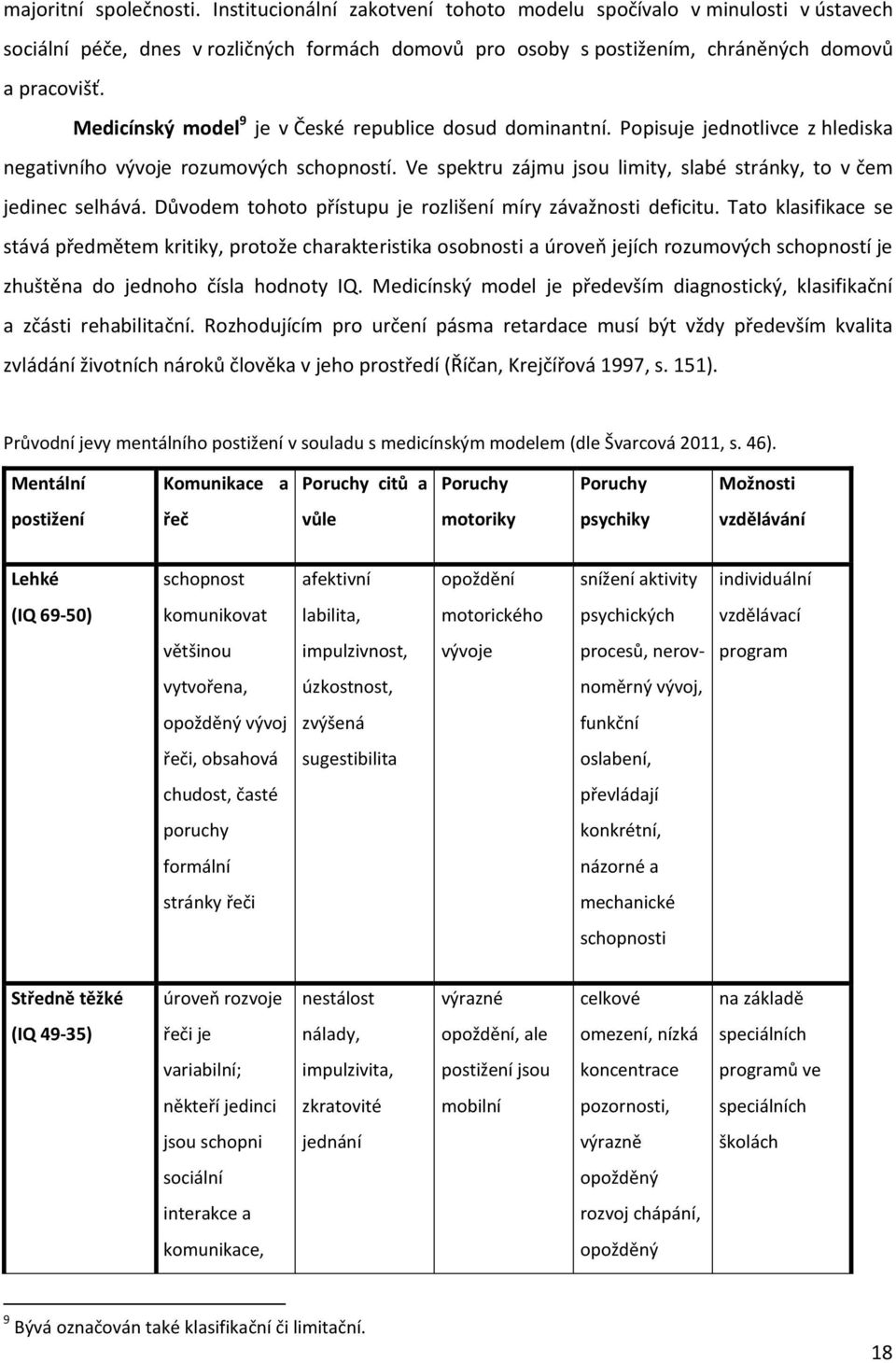 majoritní společnosti. Institucionální zakotvení tohoto modelu spočívalo v minulosti v ústavech sociální péče, dnes v rozličných formách domovů pro osoby s postižením, chráněných domovů a pracovišť.

Medicínský model$^9$ je v České republice dosud dominantní. Popisuje jednotlivce z hlediska negativního vývoje rozumových schopností. Ve spektru zájmu jsou limity, slabé stránky, to v čem jedinec selhává. Důvodem tohoto přístupu je rozlišení míry závažnosti deficitu. Tato klasifikace se stává předmětem kritiky, protože charakteristika osobnosti a úroveň jejích rozumových schopností je zhuštěna do jednoho čísla hodnoty IQ. Medicínský model je především diagnostický, klasifikační a zčásti rehabilitační. Rozhodujícím pro určení pásma retardace musí být vždy především kvalita zvládání životních nároků člověka v jeho prostředí (Říčan, Krejčířová 1997, s. 151).

Průvodní jevy mentálního postižení v souladu s medicínským modelem (dle Švarcová 2011, s. 46).

| Mentální postižení | Komunikace a řeč | Poruchy citů a vůle | Poruchy motoriky | Poruchy psychiky | Možnosti vzdělávání |
|---|---|---|---|---|---|
| Lehké (IQ 69-50) | schopnost komunikovat většinou vytvořena, opožděný vývoj řeči, obsahová chudost, časté poruchy formální stránky řeči | afektivní labilita, impulzivnost, úzkostnost, zvýšená sugestibilita | opoždění motorického vývoje | snížení aktivity psychických procesů, nerovnoměrný vývoj, funkční oslabení, převládají konkrétní, názorné a mechanické schopnosti | individuální vzdělávací program |
| Středně těžké (IQ 49-35) | úroveň rozvoje řeči je variabilní; někteří jedinci jsou schopni sociální interakce a komunikace, | nestálost nálady, impulzivita, zkratovité jednání | výrazné opoždění, ale postižení jsou mobilní | celkové omezení, nízká koncentrace pozornosti, výrazně opožděný rozvoj chápání, opožděný | na základě speciálních programů ve speciálních školách |

$^9$ Bývá označován také klasifikační či limitační.

18